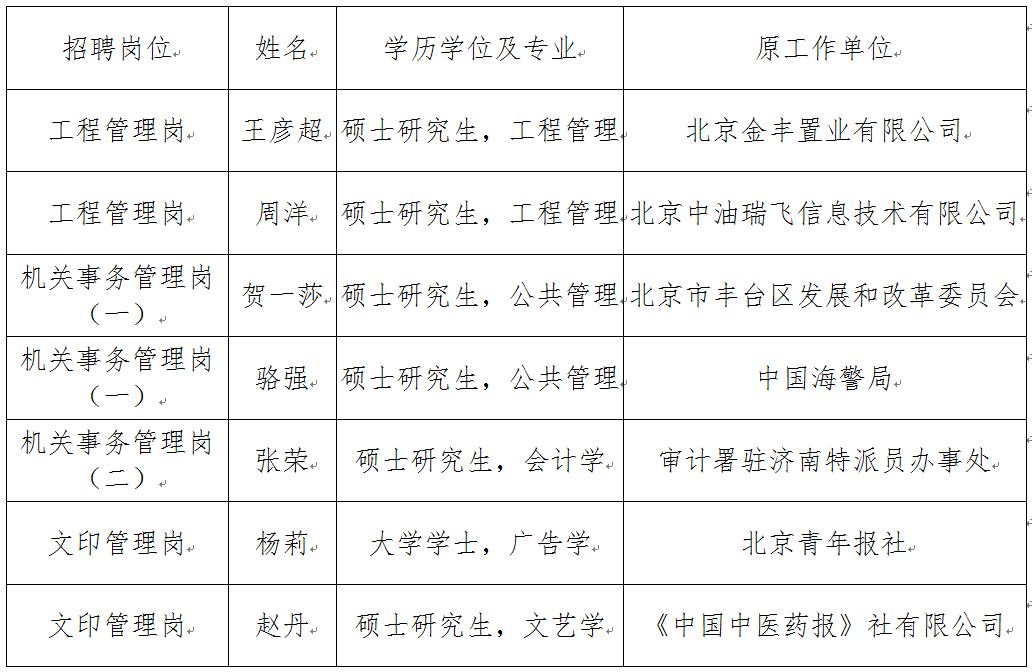 | 招聘岗位 | 姓名 | 学历学位及专业 | 原工作单位 |
|---|---|---|---|
| 工程管理岗 | 王彦超 | 硕士研究生，工程管理 | 北京金丰置业有限公司 |
| 工程管理岗 | 周洋 | 硕士研究生，工程管理 | 北京中油瑞飞信息技术有限公司 |
| 机关事务管理岗（一） | 贺一莎 | 硕士研究生，公共管理 | 北京市丰台区发展和改革委员会 |
| 机关事务管理岗（一） | 骆强 | 硕士研究生，公共管理 | 中国海警局 |
| 机关事务管理岗（二） | 张荣 | 硕士研究生，会计学 | 审计署驻济南特派员办事处 |
| 文印管理岗 | 杨莉 | 大学学士，广告学 | 北京青年报社 |
| 文印管理岗 | 赵丹 | 硕士研究生，文艺学 | 《中国中医药报》社有限公司 |